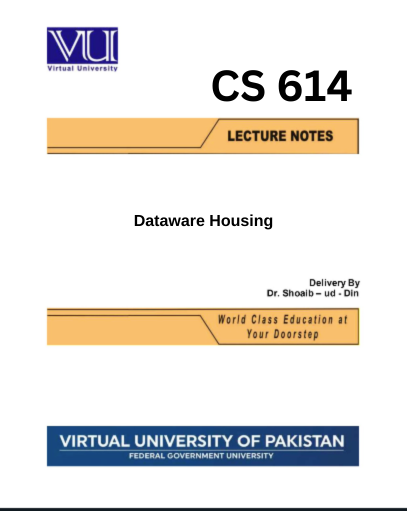 VU
Virtual University

CS 614

LECTURE NOTES

Dataware Housing

Delivery By
Dr. Shoaib – ud - Din

World Class Education at
Your Doorstep

VIRTUAL UNIVERSITY OF PAKISTAN
FEDERAL GOVERNMENT UNIVERSITY